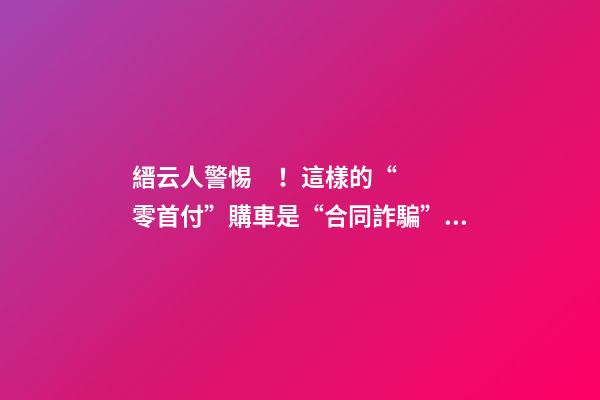 縉云人警惕 ！這樣的“零首付”購車是“合同詐騙”...